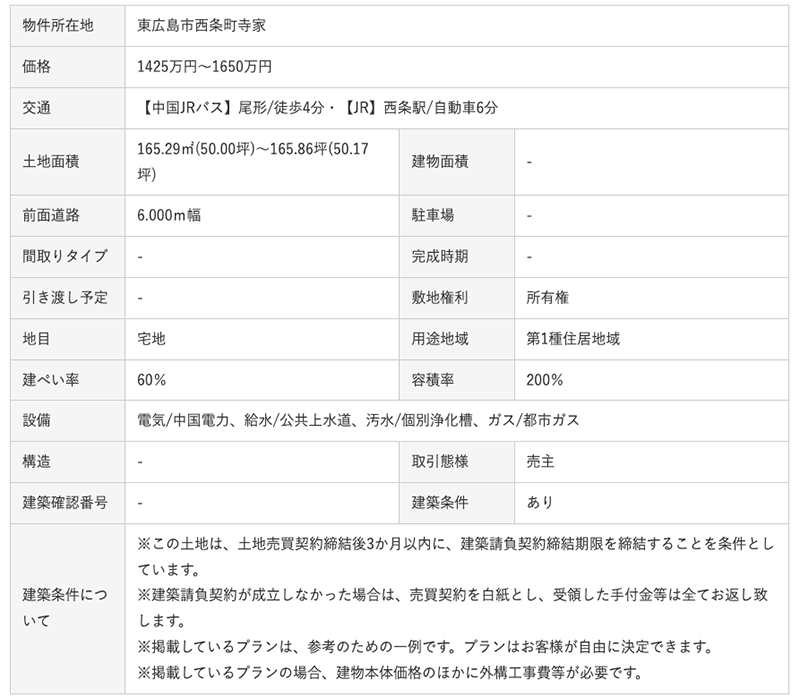 | 物件所在地 | 東広島市西条町寺家 | | |
|---|---|---|---|
| 価格 | 1425万円～1650万円 | | |
| 交通 | 【中国JRバス】尾形/徒歩4分・【JR】西条駅/自動車6分 | | |
| 土地面積 | 165.29㎡(50.00坪)～165.86坪(50.17坪) | 建物面積 | - |
| 前面道路 | 6.000ｍ幅 | 駐車場 | - |
| 間取りタイプ | - | 完成時期 | - |
| 引き渡し予定 | - | 敷地権利 | 所有権 |
| 地目 | 宅地 | 用途地域 | 第1種住居地域 |
| 建ぺい率 | 60% | 容積率 | 200% |
| 設備 | 電気/中国電力、給水/公共上水道、汚水/個別浄化槽、ガス/都市ガス | | |
| 構造 | - | 取引態様 | 売主 |
| 建築確認番号 | - | 建築条件 | あり |
| 建築条件について | ※この土地は、土地売買契約締結後3か月以内に、建築請負契約締結期限を締結することを条件としています。<br>※建築請負契約が成立しなかった場合は、売買契約を白紙とし、受領した手付金等は全てお返し致します。<br>※掲載しているプランは、参考のための一例です。プランはお客様が自由に決定できます。<br>※掲載しているプランの場合、建物本体価格のほかに外構工事費等が必要です。 | | |